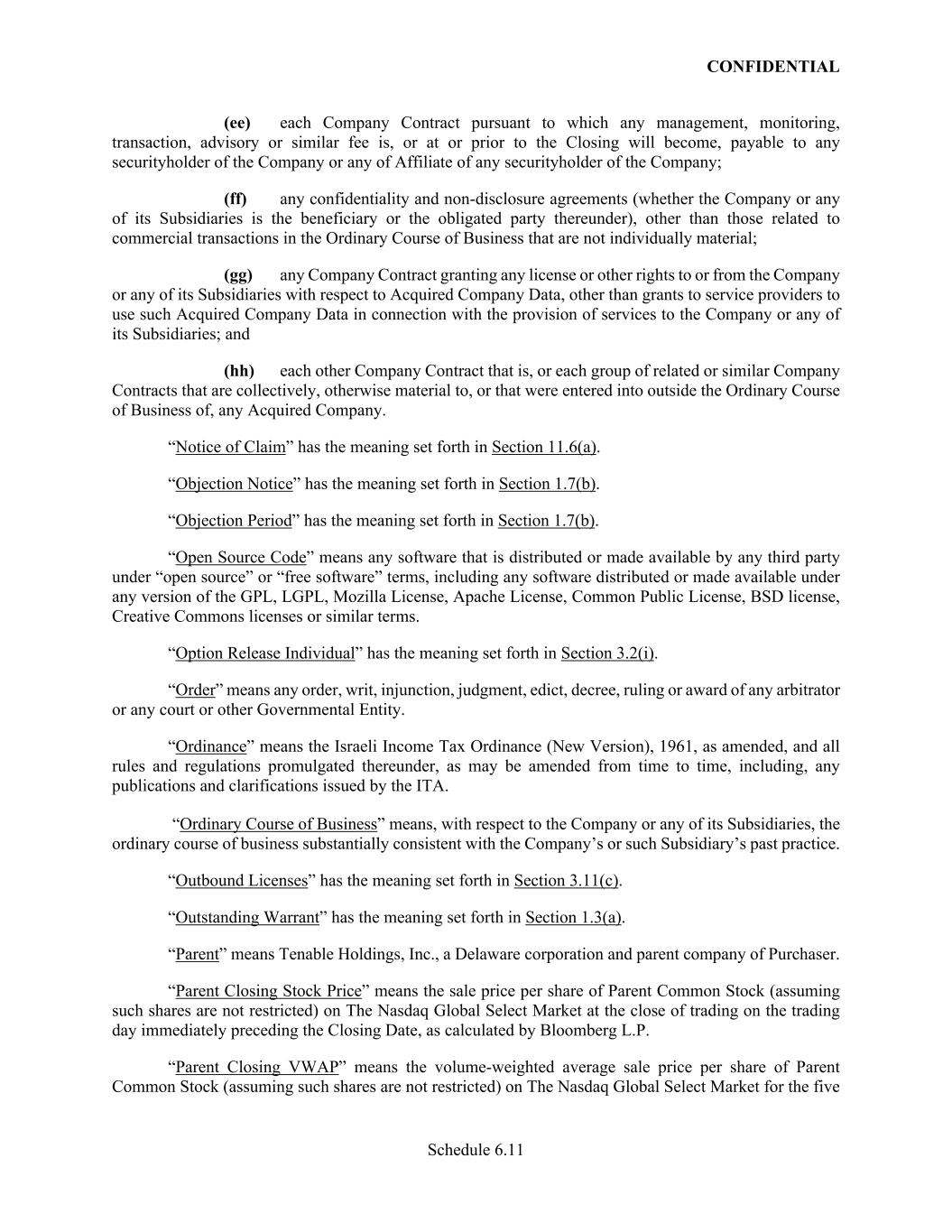 CONFIDENTIAL

(ee) each Company Contract pursuant to which any management, monitoring, transaction, advisory or similar fee is, or at or prior to the Closing will become, payable to any securityholder of the Company or any of Affiliate of any securityholder of the Company;

(ff) any confidentiality and non-disclosure agreements (whether the Company or any of its Subsidiaries is the beneficiary or the obligated party thereunder), other than those related to commercial transactions in the Ordinary Course of Business that are not individually material;

(gg) any Company Contract granting any license or other rights to or from the Company or any of its Subsidiaries with respect to Acquired Company Data, other than grants to service providers to use such Acquired Company Data in connection with the provision of services to the Company or any of its Subsidiaries; and

(hh) each other Company Contract that is, or each group of related or similar Company Contracts that are collectively, otherwise material to, or that were entered into outside the Ordinary Course of Business of, any Acquired Company.

"Notice of Claim" has the meaning set forth in Section 11.6(a).

"Objection Notice" has the meaning set forth in Section 1.7(b).

"Objection Period" has the meaning set forth in Section 1.7(b).

"Open Source Code" means any software that is distributed or made available by any third party under "open source" or "free software" terms, including any software distributed or made available under any version of the GPL, LGPL, Mozilla License, Apache License, Common Public License, BSD license, Creative Commons licenses or similar terms.

"Option Release Individual" has the meaning set forth in Section 3.2(i).

"Order" means any order, writ, injunction, judgment, edict, decree, ruling or award of any arbitrator or any court or other Governmental Entity.

"Ordinance" means the Israeli Income Tax Ordinance (New Version), 1961, as amended, and all rules and regulations promulgated thereunder, as may be amended from time to time, including, any publications and clarifications issued by the ITA.

"Ordinary Course of Business" means, with respect to the Company or any of its Subsidiaries, the ordinary course of business substantially consistent with the Company's or such Subsidiary's past practice.

"Outbound Licenses" has the meaning set forth in Section 3.11(c).

"Outstanding Warrant" has the meaning set forth in Section 1.3(a).

"Parent" means Tenable Holdings, Inc., a Delaware corporation and parent company of Purchaser.

"Parent Closing Stock Price" means the sale price per share of Parent Common Stock (assuming such shares are not restricted) on The Nasdaq Global Select Market at the close of trading on the trading day immediately preceding the Closing Date, as calculated by Bloomberg L.P.

"Parent Closing VWAP" means the volume-weighted average sale price per share of Parent Common Stock (assuming such shares are not restricted) on The Nasdaq Global Select Market for the five

Schedule 6.11